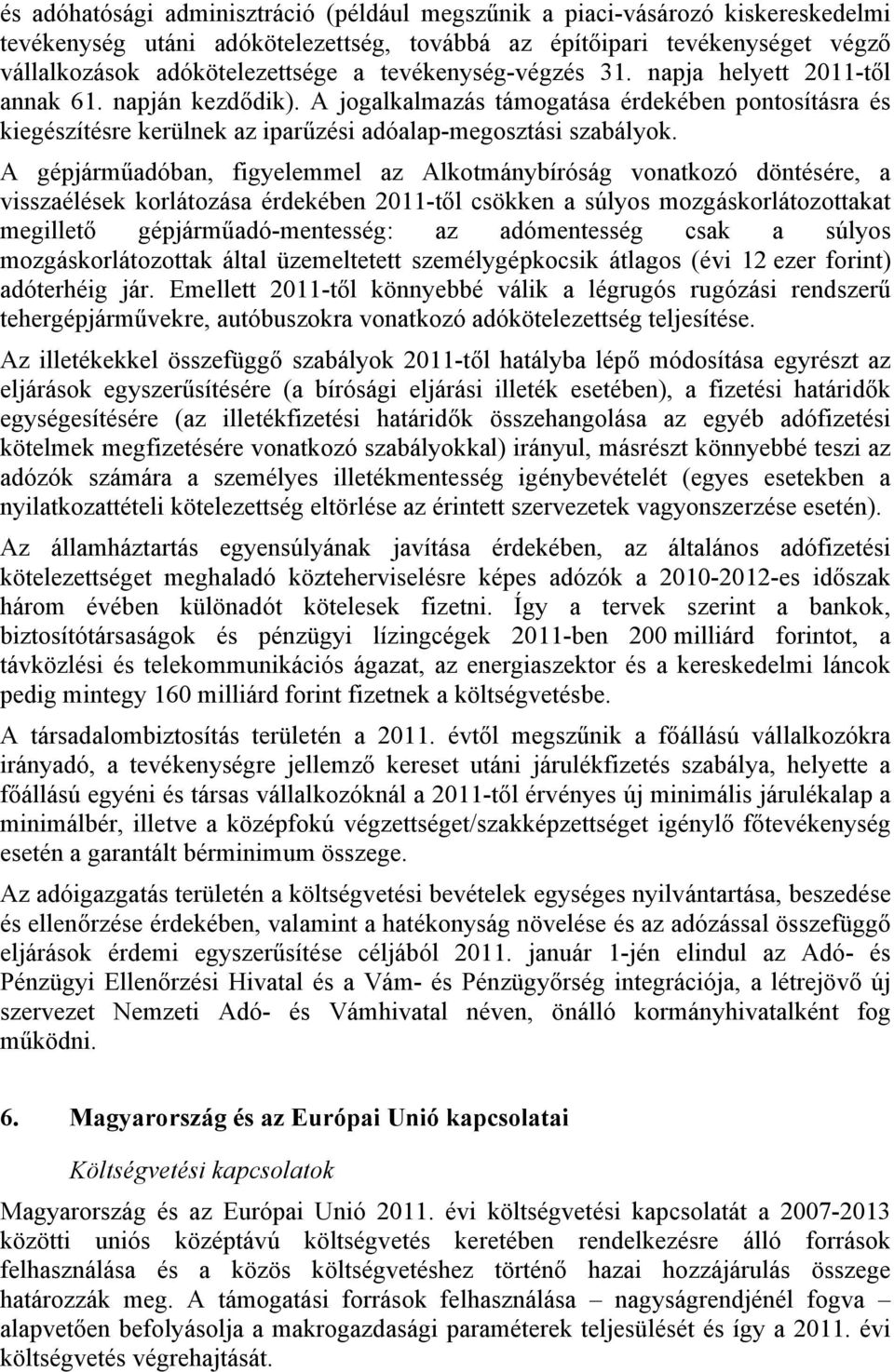 és adóhatósági adminisztráció (például megszűnik a piaci-vásározó kiskereskedelmi tevékenység utáni adókötelezettség, továbbá az építőipari tevékenységet végző vállalkozások adókötelezettsége a tevékenység-végzés 31. napja helyett 2011-től annak 61. napján kezdődik). A jogalkalmazás támogatása érdekében pontosításra és kiegészítésre kerülnek az iparűzési adóalap-megosztási szabályok.

A gépjárműadóban, figyelemmel az Alkotmánybíróság vonatkozó döntésére, a visszaélések korlátozása érdekében 2011-től csökken a súlyos mozgáskorlátozottakat megillető gépjárműadó-mentesség: az adómentesség csak a súlyos mozgáskorlátozottak által üzemeltetett személygépkocsik átlagos (évi 12 ezer forint) adóterhéig jár. Emellett 2011-től könnyebbé válik a légrugós rugózási rendszerű tehergépjárművekre, autóbuszokra vonatkozó adókötelezettség teljesítése.

Az illetékekkel összefüggő szabályok 2011-től hatályba lépő módosítása egyrészt az eljárások egyszerűsítésére (a bírósági eljárási illeték esetében), a fizetési határidők egységesítésére (az illetékfizetési határidők összehangolása az egyéb adófizetési kötelmek megfizetésére vonatkozó szabályokkal) irányul, másrészt könnyebbé teszi az adózók számára a személyes illetékmentesség igénybevételét (egyes esetekben a nyilatkozattételi kötelezettség eltörlése az érintett szervezetek vagyonszerzése esetén).

Az államháztartás egyensúlyának javítása érdekében, az általános adófizetési kötelezettséget meghaladó közteherviselésre képes adózók a 2010-2012-es időszak három évében különadót kötelesek fizetni. Így a tervek szerint a bankok, biztosítótársaságok és pénzügyi lízingcégek 2011-ben 200 milliárd forintot, a távközlési és telekommunikációs ágazat, az energiaszektor és a kereskedelmi láncok pedig mintegy 160 milliárd forint fizetnek a költségvetésbe.

A társadalombiztosítás területén a 2011. évtől megszűnik a főállású vállalkozókra irányadó, a tevékenységre jellemző kereset utáni járulékfizetés szabálya, helyette a főállású egyéni és társas vállalkozóknál a 2011-től érvényes új minimális járulékalap a minimálbér, illetve a középfokú végzettséget/szakképzettséget igénylő főtevékenység esetén a garantált bérminimum összege.

Az adóigazgatás területén a költségvetési bevételek egységes nyilvántartása, beszedése és ellenőrzése érdekében, valamint a hatékonyság növelése és az adózással összefüggő eljárások érdemi egyszerűsítése céljából 2011. január 1-jén elindul az Adó- és Pénzügyi Ellenőrzési Hivatal és a Vám- és Pénzügyőrség integrációja, a létrejövő új szervezet Nemzeti Adó- és Vámhivatal néven, önálló kormányhivatalként fog működni.

6. Magyarország és az Európai Unió kapcsolatai

Költségvetési kapcsolatok

Magyarország és az Európai Unió 2011. évi költségvetési kapcsolatát a 2007-2013 közötti uniós középtávú költségvetés keretében rendelkezésre álló források felhasználása és a közös költségvetéshez történő hazai hozzájárulás összege határozzák meg. A támogatási források felhasználása – nagyságrendjénél fogva – alapvetően befolyásolja a makrogazdasági paraméterek teljesülését és így a 2011. évi költségvetés végrehajtását.